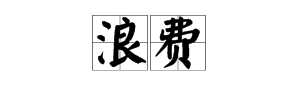 浪费